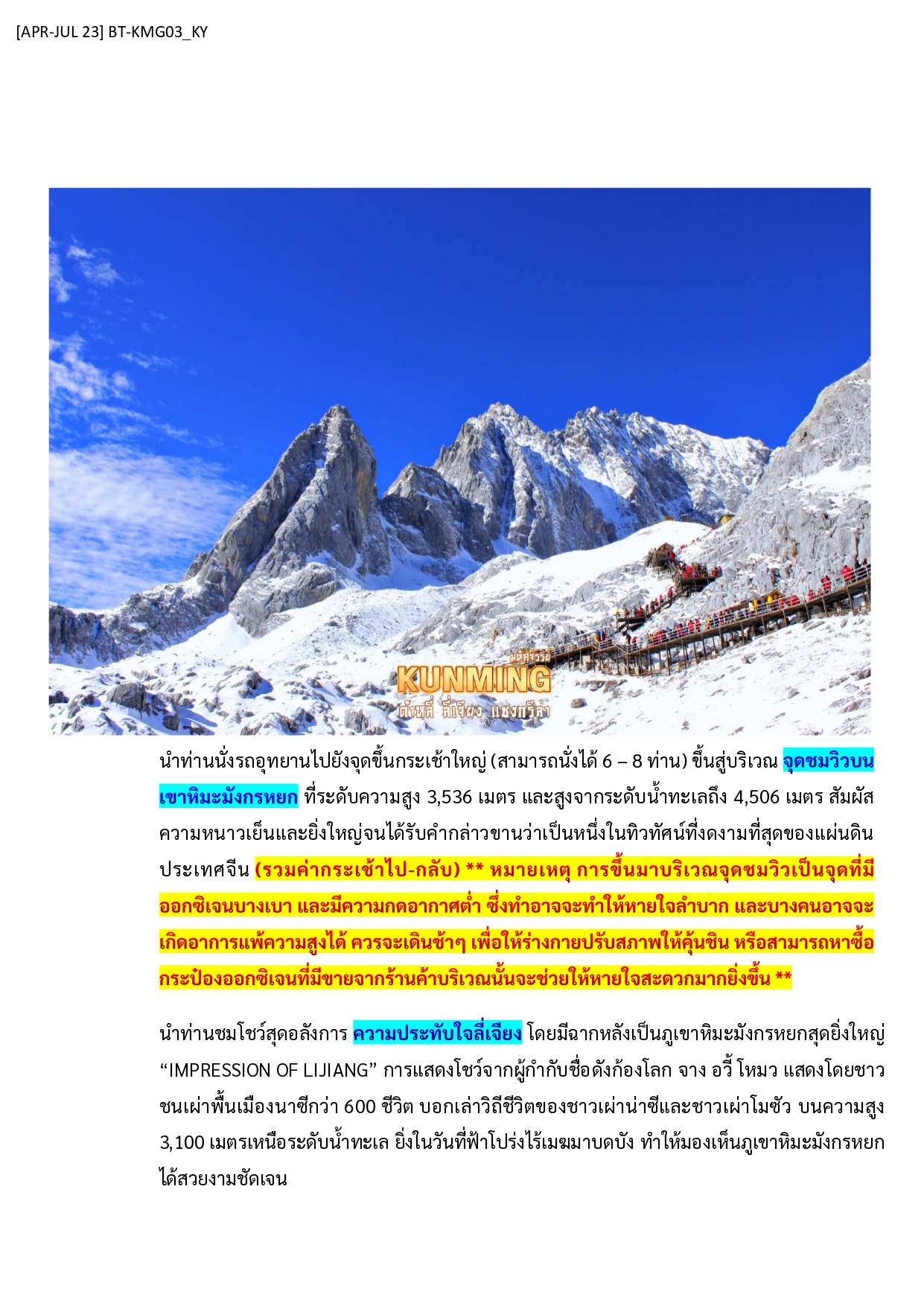 [APR-JUL 23] BT-KMG03_KY

มหัศจรรย์
KUNMING
ต้าหลี่ ลี่เจียง แชงกรีล่า

นำท่านนั่งรถอุทยานไปยังจุดขึ้นกระเช้าใหญ่ (สามารถนั่งได้ 6 – 8 ท่าน) ขึ้นสู่บริเวณ จุดชมวิวบนเขาหิมะมังกรหยก ที่ระดับความสูง 3,536 เมตร และสูงจากระดับน้ำทะเลถึง 4,506 เมตร สัมผัสความหนาวเย็นและยิ่งใหญ่จนได้รับคำกล่าวขานว่าเป็นหนึ่งในทิวทัศน์ที่งดงามที่สุดของแผ่นดินประเทศจีน (รวมค่ากระเช้าไป-กลับ) ** หมายเหตุ การขึ้นมาบริเวณจุดชมวิวเป็นจุดที่มีออกซิเจนบางเบา และมีความกดอากาศต่ำ ซึ่งทำอาจจะทำให้หายใจลำบาก และบางคนอาจจะเกิดอาการแพ้ความสูงได้ ควรจะเดินช้าๆ เพื่อให้ร่างกายปรับสภาพให้คุ้นชิน หรือสามารถหาซื้อกระป๋องออกซิเจนที่มีขายจากร้านค้าบริเวณนั้นจะช่วยให้หายใจสะดวกมากยิ่งขึ้น **

นำท่านชมโชว์สุดอลังการ ความประทับใจลี่เจียง โดยมีฉากหลังเป็นภูเขาหิมะมังกรหยกสุดยิ่งใหญ่ “IMPRESSION OF LIJIANG” การแสดงโชว์จากผู้กำกับชื่อดังก้องโลก จาง อวี้ โหมว แสดงโดยชาวชนเผ่าพื้นเมืองนาซีกว่า 600 ชีวิต บอกเล่าวิถีชีวิตของชาวเผ่าน่าซีและชาวเผ่าโมซัว บนความสูง 3,100 เมตรเหนือระดับน้ำทะเล ยิ่งในวันที่ฟ้าโปร่งไร้เมฆมาบดบัง ทำให้มองเห็นภูเขาหิมะมังกรหยกได้สวยงามชัดเจน